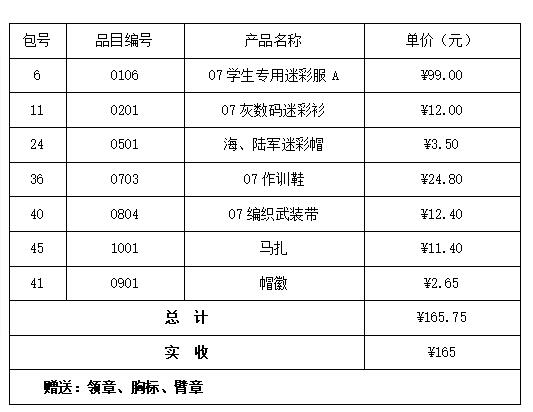 | 包号 | 品目编号 | 产品名称 | 单价（元） |
|---|---|---|---|
| 6 | 0106 | 07学生专用迷彩服A | ¥99.00 |
| 11 | 0201 | 07灰数码迷彩衫 | ¥12.00 |
| 24 | 0501 | 海、陆军迷彩帽 | ¥3.50 |
| 36 | 0703 | 07作训鞋 | ¥24.80 |
| 40 | 0804 | 07编织武装带 | ¥12.40 |
| 45 | 1001 | 马扎 | ¥11.40 |
| 41 | 0901 | 帽徽 | ¥2.65 |
| 总 计 |  |  | ¥165.75 |
| 实 收 |  |  | ¥165 |
| 赠送：领章、胸标、臂章 |  |  |  |